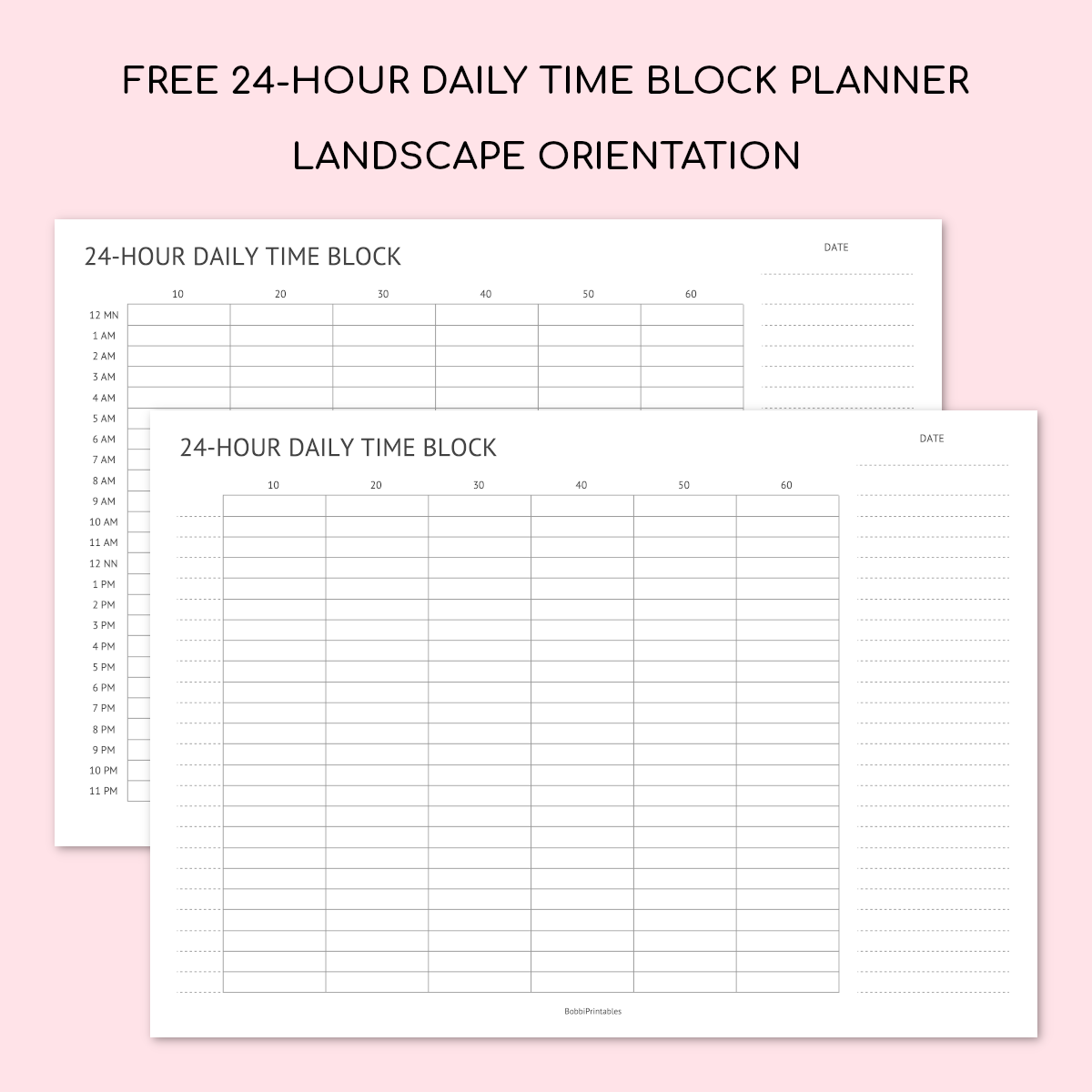 FREE 24-HOUR DAILY TIME BLOCK PLANNER

LANDSCAPE ORIENTATION

24-HOUR DAILY TIME BLOCK

DATE

10 20 30 40 50 60

12 MN
1 AM
2 AM
3 AM
4 AM
5 AM
6 AM
7 AM
8 AM
9 AM
10 AM
11 AM
12 NN
1 PM
2 PM
3 PM
4 PM
5 PM
6 PM
7 PM
8 PM
9 PM
10 PM
11 PM

24-HOUR DAILY TIME BLOCK

DATE

10 20 30 40 50 60

BobbiPrintables